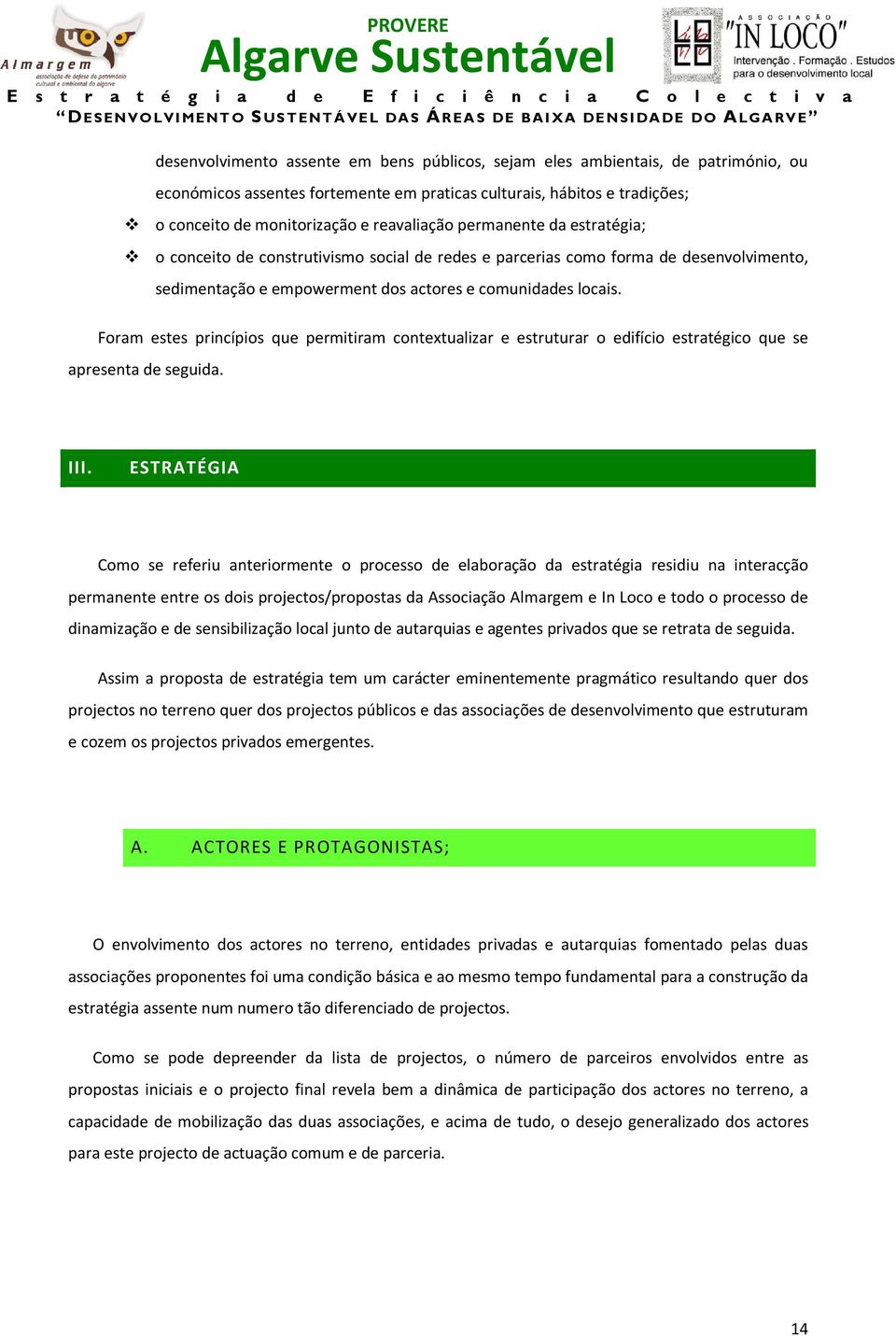 Almargem
associação de defesa do património cultural e ambiental do algarve

PROVERE
Algarve Sustentável

ASSOCIAÇÃO
"IN LOCO"
Intervenção . Formação . Estudos para o desenvolvimento local

Estratégia de Eficiência Colectiva
"DESENVOLVIMENTO SUSTENTÁVEL DAS ÁREAS DE BAIXA DENSIDADE DO ALGARVE"

desenvolvimento assente em bens públicos, sejam eles ambientais, de património, ou económicos assentes fortemente em praticas culturais, hábitos e tradições;

❖ o conceito de monitorização e reavaliação permanente da estratégia;

❖ o conceito de construtivismo social de redes e parcerias como forma de desenvolvimento, sedimentação e empowerment dos actores e comunidades locais.

Foram estes princípios que permitiram contextualizar e estruturar o edifício estratégico que se apresenta de seguida.

III. ESTRATÉGIA

Como se referiu anteriormente o processo de elaboração da estratégia residiu na interacção permanente entre os dois projectos/propostas da Associação Almargem e In Loco e todo o processo de dinamização e de sensibilização local junto de autarquias e agentes privados que se retrata de seguida.

Assim a proposta de estratégia tem um carácter eminentemente pragmático resultando quer dos projectos no terreno quer dos projectos públicos e das associações de desenvolvimento que estruturam e cozem os projectos privados emergentes.

A. ACTORES E PROTAGONISTAS;

O envolvimento dos actores no terreno, entidades privadas e autarquias fomentado pelas duas associações proponentes foi uma condição básica e ao mesmo tempo fundamental para a construção da estratégia assente num numero tão diferenciado de projectos.

Como se pode depreender da lista de projectos, o número de parceiros envolvidos entre as propostas iniciais e o projecto final revela bem a dinâmica de participação dos actores no terreno, a capacidade de mobilização das duas associações, e acima de tudo, o desejo generalizado dos actores para este projecto de actuação comum e de parceria.

14